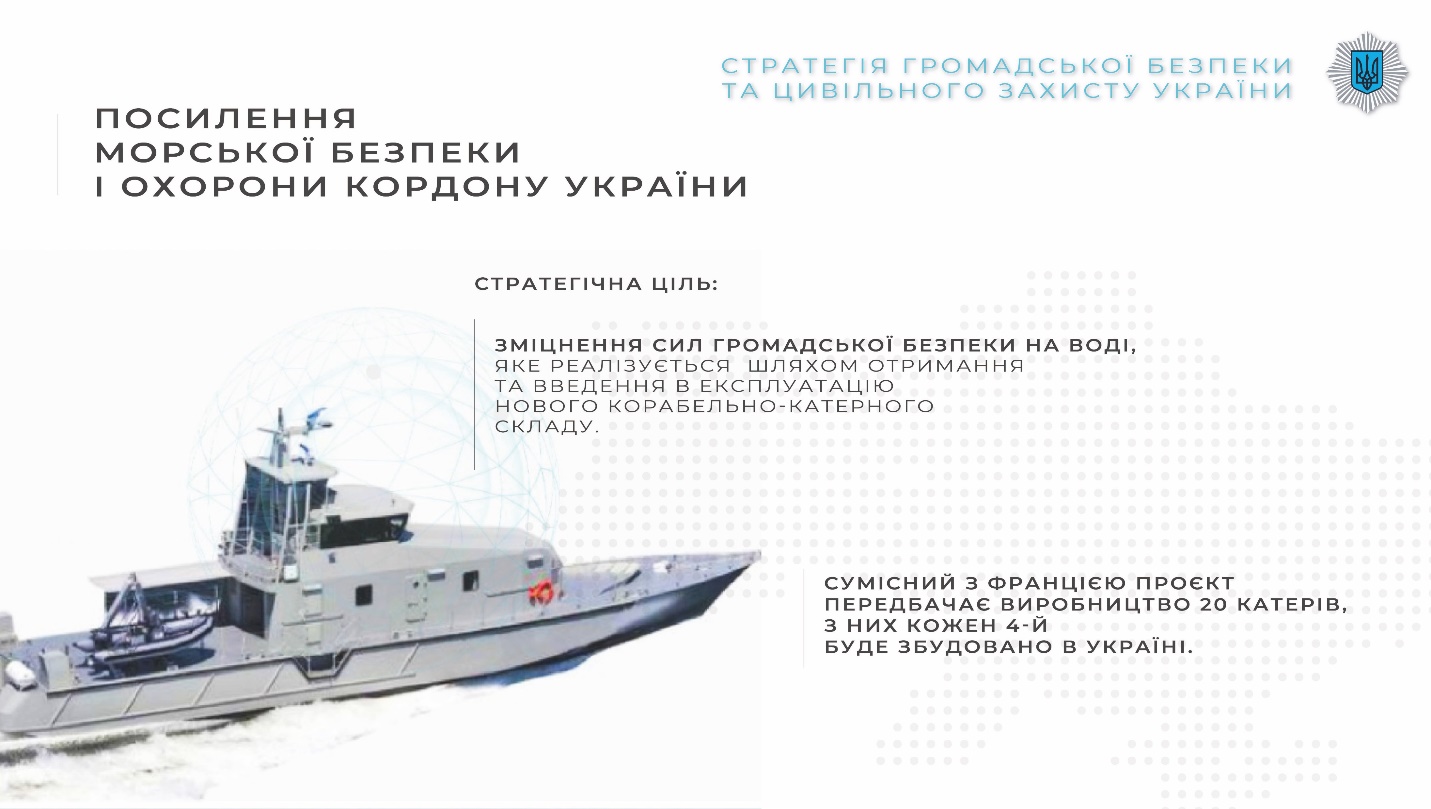 СТРАТЕГІЯ ГРОМАДСЬКОЇ БЕЗПЕКИ
ТА ЦИВІЛЬНОГО ЗАХИСТУ УКРАЇНИ

ПОСИЛЕННЯ
МОРСЬКОЇ БЕЗПЕКИ
І ОХОРОНИ КОРДОНУ УКРАЇНИ

СТРАТЕГІЧНА ЦІЛЬ:

ЗМІЦНЕННЯ СИЛ ГРОМАДСЬКОЇ БЕЗПЕКИ НА ВОДІ, ЯКЕ РЕАЛІЗУЄТЬСЯ ШЛЯХОМ ОТРИМАННЯ ТА ВВЕДЕННЯ В ЕКСПЛУАТАЦІЮ НОВОГО КОРАБЕЛЬНО-КАТЕРНОГО СКЛАДУ.

СУМІСНИЙ З ФРАНЦІЄЮ ПРОЄКТ ПЕРЕДБАЧАЄ ВИРОБНИЦТВО 20 КАТЕРІВ, З НИХ КОЖЕН 4-Й БУДЕ ЗБУДОВАНО В УКРАЇНІ.